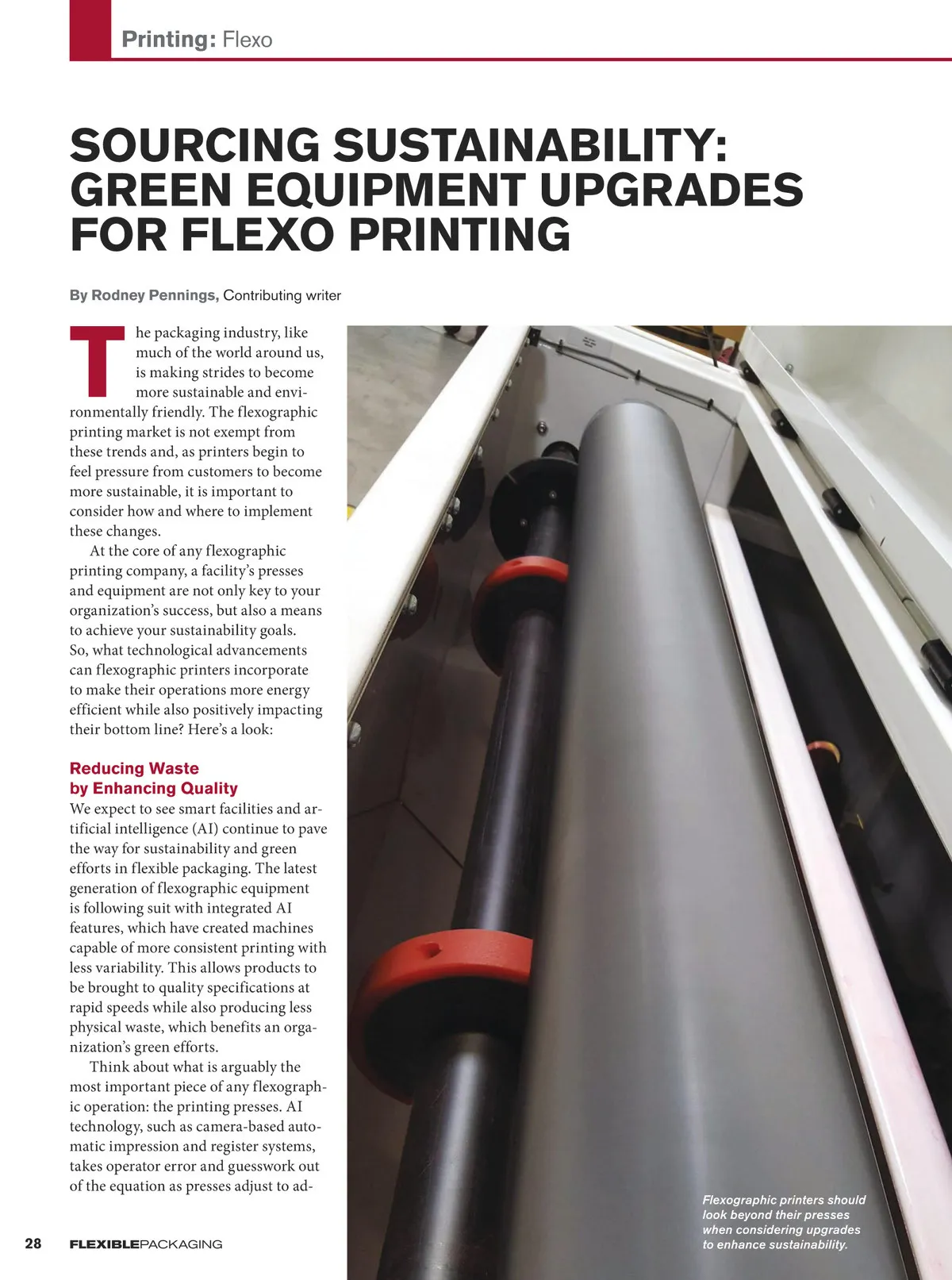 Printing: Flexo

SOURCING SUSTAINABILITY: GREEN EQUIPMENT UPGRADES FOR FLEXO PRINTING

By Rodney Pennings, Contributing writer

The packaging industry, like much of the world around us, is making strides to become more sustainable and environmentally friendly. The flexographic printing market is not exempt from these trends and, as printers begin to feel pressure from customers to become more sustainable, it is important to consider how and where to implement these changes.

At the core of any flexographic printing company, a facility's presses and equipment are not only key to your organization's success, but also a means to achieve your sustainability goals. So, what technological advancements can flexographic printers incorporate to make their operations more energy efficient while also positively impacting their bottom line? Here's a look:

Reducing Waste by Enhancing Quality

We expect to see smart facilities and artificial intelligence (AI) continue to pave the way for sustainability and green efforts in flexible packaging. The latest generation of flexographic equipment is following suit with integrated AI features, which have created machines capable of more consistent printing with less variability. This allows products to be brought to quality specifications at rapid speeds while also producing less physical waste, which benefits an organization's green efforts.

Think about what is arguably the most important piece of any flexographic operation: the printing presses. AI technology, such as camera-based automatic impression and register systems, takes operator error and guesswork out of the equation as presses adjust to ad-

Flexographic printers should look beyond their presses when considering upgrades to enhance sustainability.

28 FLEXIBLEPACKAGING